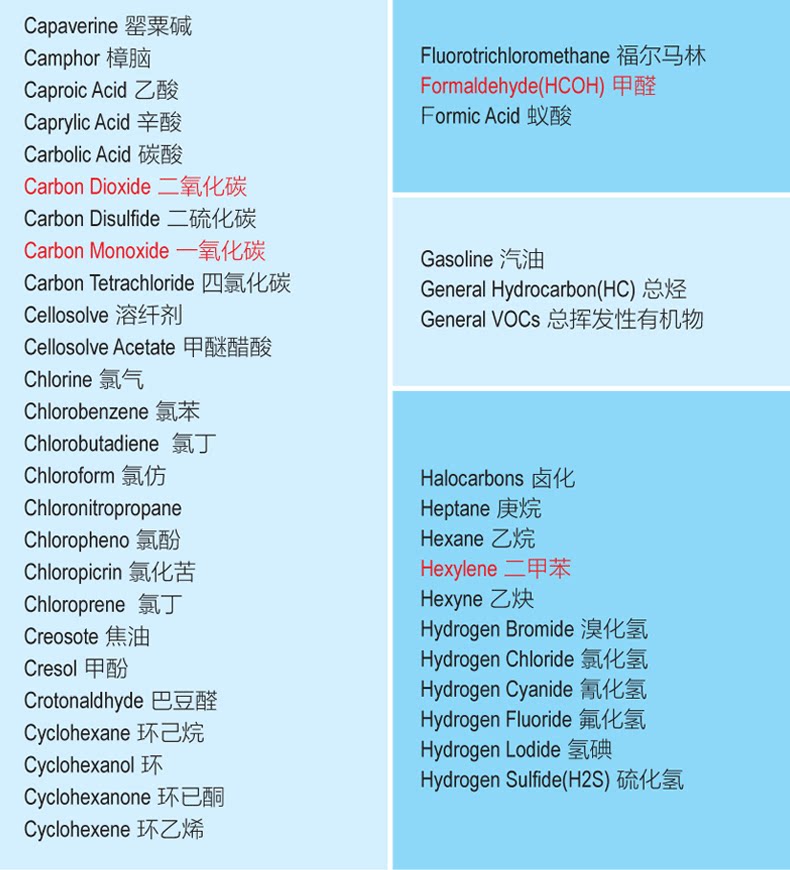 Capaverine 罂粟碱
Camphor 樟脑
Caproic Acid 乙酸
Caprylic Acid 辛酸
Carbolic Acid 碳酸
Carbon Dioxide 二氧化碳
Carbon Disulfide 二硫化碳
Carbon Monoxide 一氧化碳
Carbon Tetrachloride 四氯化碳
Cellosolve 溶纤剂
Cellosolve Acetate 甲醚醋酸
Chlorine 氯气
Chlorobenzene 氯苯
Chlorobutadiene 氯丁
Chloroform 氯仿
Chloronitropropane
Chloropheno 氯酚
Chloropicrin 氯化苦
Chloroprene 氯丁
Creosote 焦油
Cresol 甲酚
Crotonaldhyde 巴豆醛
Cyclohexane 环己烷
Cyclohexanol 环
Cyclohexanone 环已酮
Cyclohexene 环乙烯

Fluorotrichloromethane 福尔马林
Formaldehyde(HCOH) 甲醛
Formic Acid 蚁酸

Gasoline 汽油
General Hydrocarbon(HC) 总烃
General VOCs 总挥发性有机物

Halocarbons 卤化
Heptane 庚烷
Hexane 乙烷
Hexylene 二甲苯
Hexyne 乙炔
Hydrogen Bromide 溴化氢
Hydrogen Chloride 氯化氢
Hydrogen Cyanide 氰化氢
Hydrogen Fluoride 氟化氢
Hydrogen Lodide 氢碘
Hydrogen Sulfide(H2S) 硫化氢